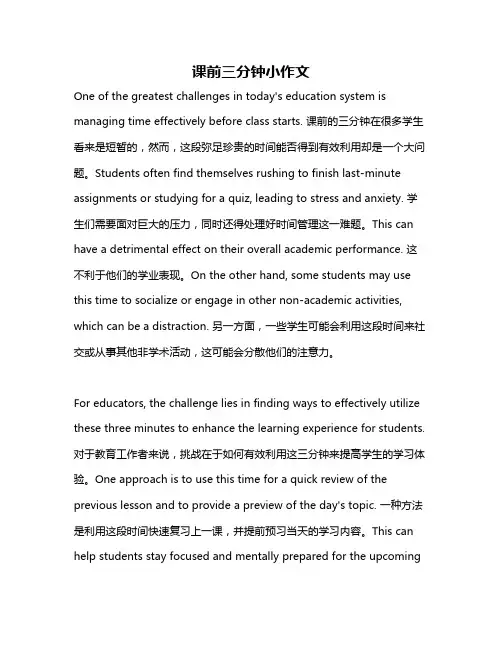 课前三分钟小作文

One of the greatest challenges in today's education system is managing time effectively before class starts. 课前的三分钟在很多学生看来是短暂的，然而，这段弥足珍贵的时间能否得到有效利用却是一个大问题。Students often find themselves rushing to finish last-minute assignments or studying for a quiz, leading to stress and anxiety. 学生们需要面对巨大的压力，同时还得处理好时间管理这一难题。This can have a detrimental effect on their overall academic performance. 这不利于他们的学业表现。On the other hand, some students may use this time to socialize or engage in other non-academic activities, which can be a distraction. 另一方面，一些学生可能会利用这段时间来社交或从事其他非学术活动，这可能会分散他们的注意力。

For educators, the challenge lies in finding ways to effectively utilize these three minutes to enhance the learning experience for students. 对于教育工作者来说，挑战在于如何有效利用这三分钟来提高学生的学习体验。One approach is to use this time for a quick review of the previous lesson and to provide a preview of the day's topic. 一种方法是利用这段时间快速复习上一课，并提前预习当天的学习内容。This can help students stay focused and mentally prepared for the upcoming